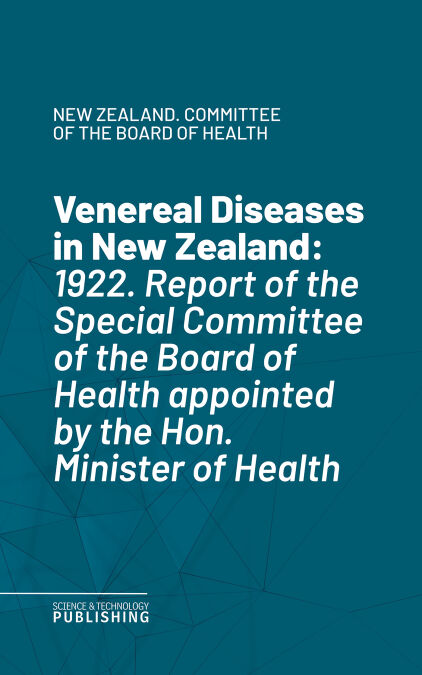 NEW ZEALAND. COMMITTEE
OF THE BOARD OF HEALTH

Venereal Diseases in New Zealand: 1922. Report of the Special Committee of the Board of Health appointed by the Hon. Minister of Health

SCIENCE & TECHNOLOGY
PUBLISHING